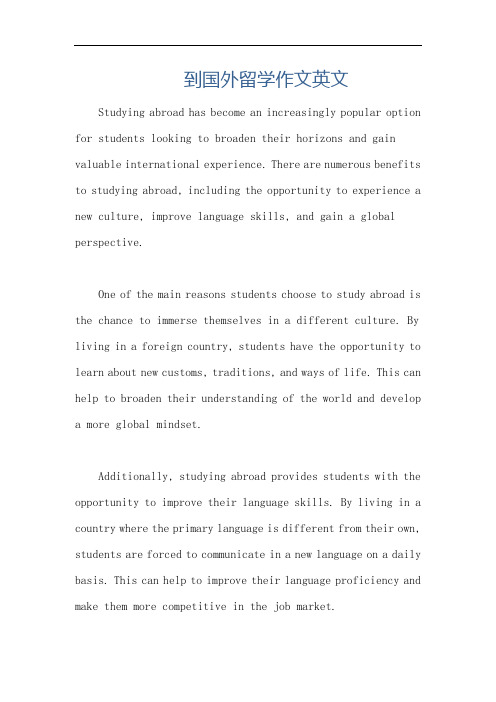 到国外留学作文英文

Studying abroad has become an increasingly popular option for students looking to broaden their horizons and gain valuable international experience. There are numerous benefits to studying abroad, including the opportunity to experience a new culture, improve language skills, and gain a global perspective.

One of the main reasons students choose to study abroad is the chance to immerse themselves in a different culture. By living in a foreign country, students have the opportunity to learn about new customs, traditions, and ways of life. This can help to broaden their understanding of the world and develop a more global mindset.

Additionally, studying abroad provides students with the opportunity to improve their language skills. By living in a country where the primary language is different from their own, students are forced to communicate in a new language on a daily basis. This can help to improve their language proficiency and make them more competitive in the job market.